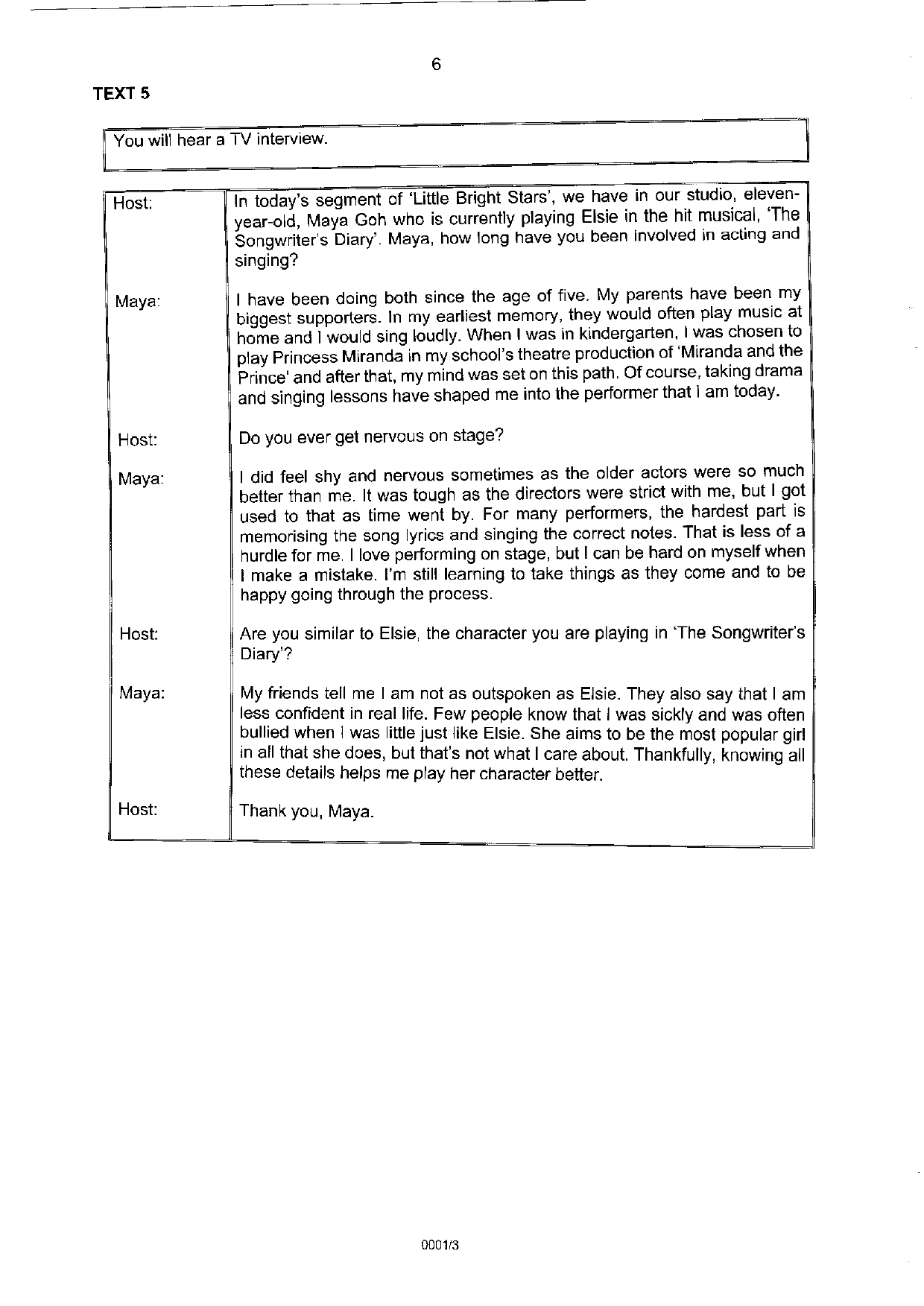 6

TEXT 5

You will hear a TV interview.

| | |
|---|---|
| Host: | In today's segment of 'Little Bright Stars', we have in our studio, eleven-year-old, Maya Goh who is currently playing Elsie in the hit musical, 'The Songwriter's Diary'. Maya, how long have you been involved in acting and singing? |
| Maya: | I have been doing both since the age of five. My parents have been my biggest supporters. In my earliest memory, they would often play music at home and I would sing loudly. When I was in kindergarten, I was chosen to play Princess Miranda in my school's theatre production of 'Miranda and the Prince' and after that, my mind was set on this path. Of course, taking drama and singing lessons have shaped me into the performer that I am today. |
| Host: | Do you ever get nervous on stage? |
| Maya: | I did feel shy and nervous sometimes as the older actors were so much better than me. It was tough as the directors were strict with me, but I got used to that as time went by. For many performers, the hardest part is memorising the song lyrics and singing the correct notes. That is less of a hurdle for me. I love performing on stage, but I can be hard on myself when I make a mistake. I'm still learning to take things as they come and to be happy going through the process. |
| Host: | Are you similar to Elsie, the character you are playing in 'The Songwriter's Diary'? |
| Maya: | My friends tell me I am not as outspoken as Elsie. They also say that I am less confident in real life. Few people know that I was sickly and was often bullied when I was little just like Elsie. She aims to be the most popular girl in all that she does, but that's not what I care about. Thankfully, knowing all these details helps me play her character better. |
| Host: | Thank you, Maya. |

0001/3